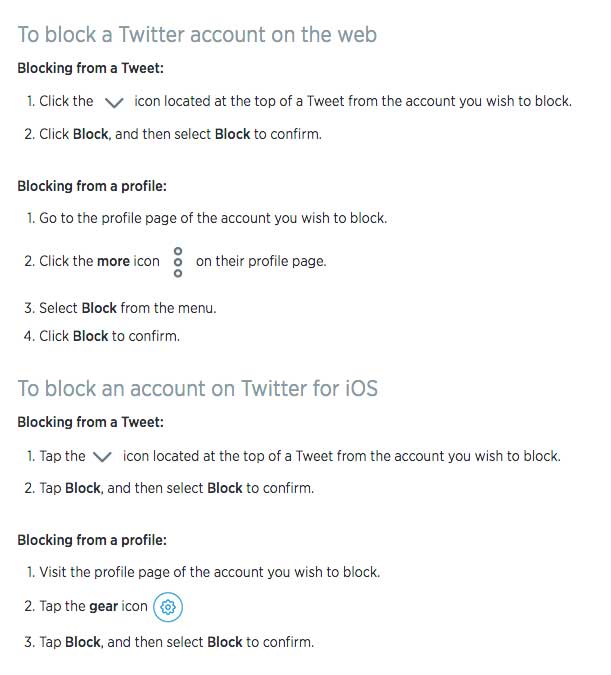 To block a Twitter account on the web

Blocking from a Tweet:

1. Click the icon located at the top of a Tweet from the account you wish to block.
2. Click Block, and then select Block to confirm.

Blocking from a profile:

1. Go to the profile page of the account you wish to block.
2. Click the more icon on their profile page.
3. Select Block from the menu.
4. Click Block to confirm.

To block an account on Twitter for iOS

Blocking from a Tweet:

1. Tap the icon located at the top of a Tweet from the account you wish to block.
2. Tap Block, and then select Block to confirm.

Blocking from a profile:

1. Visit the profile page of the account you wish to block.
2. Tap the gear icon
3. Tap Block, and then select Block to confirm.